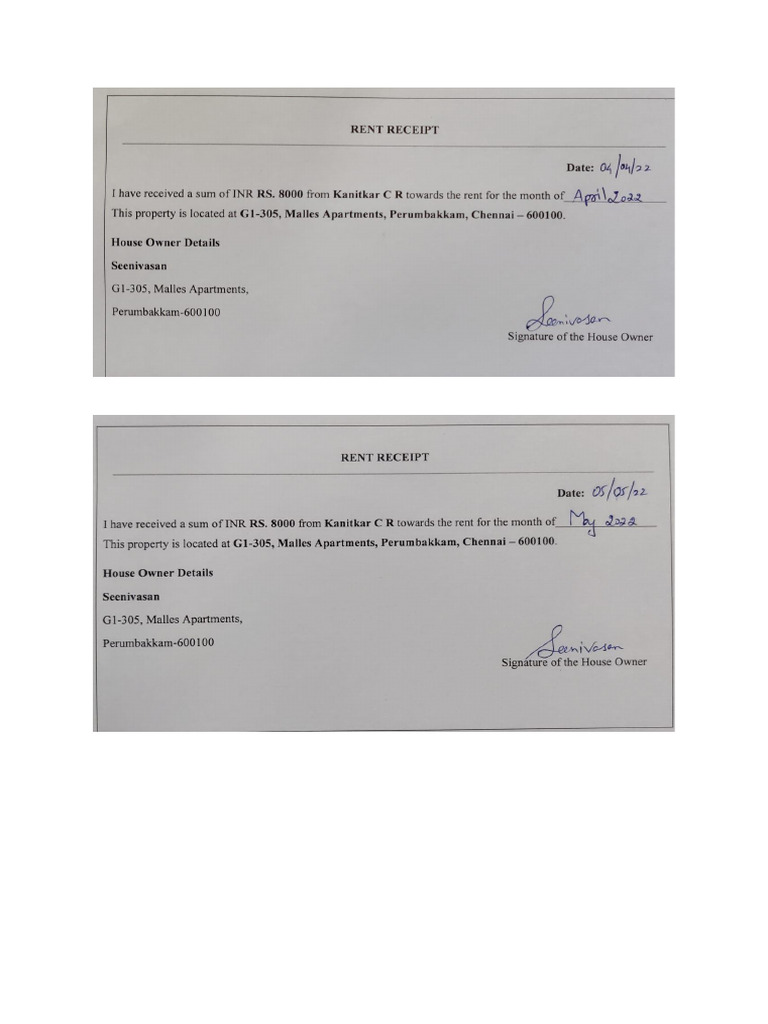 RENT RECEIPT

Date: 04/04/22

I have received a sum of INR RS. 8000 from Kanitkar C R towards the rent for the month of April 2022
This property is located at G1-305, Malles Apartments, Perumbakkam, Chennai – 600100.

House Owner Details

Seenivasan

G1-305, Malles Apartments,

Perumbakkam-600100

Seenivasan
Signature of the House Owner

RENT RECEIPT

Date: 05/05/22

I have received a sum of INR RS. 8000 from Kanitkar C R towards the rent for the month of May 2022
This property is located at G1-305, Malles Apartments, Perumbakkam, Chennai – 600100.

House Owner Details

Seenivasan

G1-305, Malles Apartments,

Perumbakkam-600100

Seenivasan
Signature of the House Owner